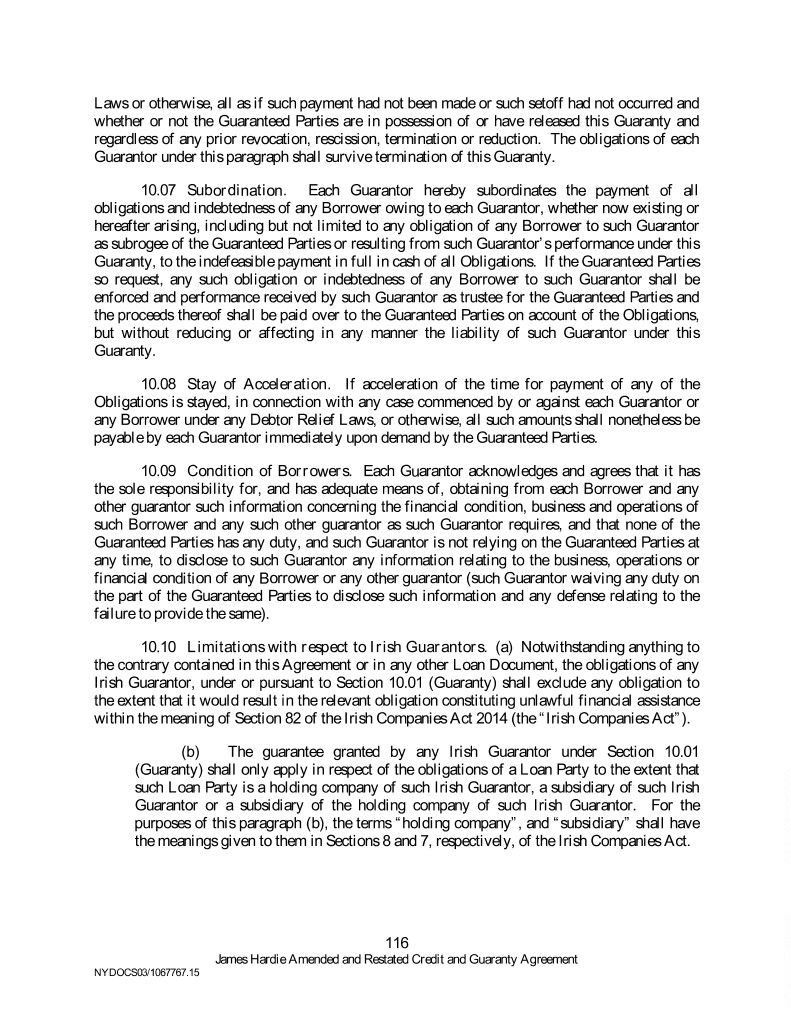 Laws or otherwise, all as if such payment had not been made or such setoff had not occurred and whether or not the Guaranteed Parties are in possession of or have released this Guaranty and regardless of any prior revocation, rescission, termination or reduction. The obligations of each Guarantor under this paragraph shall survive termination of this Guaranty.

10.07 Subordination. Each Guarantor hereby subordinates the payment of all obligations and indebtedness of any Borrower owing to each Guarantor, whether now existing or hereafter arising, including but not limited to any obligation of any Borrower to such Guarantor as subrogee of the Guaranteed Parties or resulting from such Guarantor's performance under this Guaranty, to the indefeasible payment in full in cash of all Obligations. If the Guaranteed Parties so request, any such obligation or indebtedness of any Borrower to such Guarantor shall be enforced and performance received by such Guarantor as trustee for the Guaranteed Parties and the proceeds thereof shall be paid over to the Guaranteed Parties on account of the Obligations, but without reducing or affecting in any manner the liability of such Guarantor under this Guaranty.

10.08 Stay of Acceleration. If acceleration of the time for payment of any of the Obligations is stayed, in connection with any case commenced by or against each Guarantor or any Borrower under any Debtor Relief Laws, or otherwise, all such amounts shall nonetheless be payable by each Guarantor immediately upon demand by the Guaranteed Parties.

10.09 Condition of Borrowers. Each Guarantor acknowledges and agrees that it has the sole responsibility for, and has adequate means of, obtaining from each Borrower and any other guarantor such information concerning the financial condition, business and operations of such Borrower and any such other guarantor as such Guarantor requires, and that none of the Guaranteed Parties has any duty, and such Guarantor is not relying on the Guaranteed Parties at any time, to disclose to such Guarantor any information relating to the business, operations or financial condition of any Borrower or any other guarantor (such Guarantor waiving any duty on the part of the Guaranteed Parties to disclose such information and any defense relating to the failure to provide the same).

10.10 Limitations with respect to Irish Guarantors. (a) Notwithstanding anything to the contrary contained in this Agreement or in any other Loan Document, the obligations of any Irish Guarantor, under or pursuant to Section 10.01 (Guaranty) shall exclude any obligation to the extent that it would result in the relevant obligation constituting unlawful financial assistance within the meaning of Section 82 of the Irish Companies Act 2014 (the "Irish Companies Act").

(b) The guarantee granted by any Irish Guarantor under Section 10.01 (Guaranty) shall only apply in respect of the obligations of a Loan Party to the extent that such Loan Party is a holding company of such Irish Guarantor, a subsidiary of such Irish Guarantor or a subsidiary of the holding company of such Irish Guarantor. For the purposes of this paragraph (b), the terms "holding company", and "subsidiary" shall have the meanings given to them in Sections 8 and 7, respectively, of the Irish Companies Act.

116
James Hardie Amended and Restated Credit and Guaranty Agreement
NYDOCS03/1067767.15